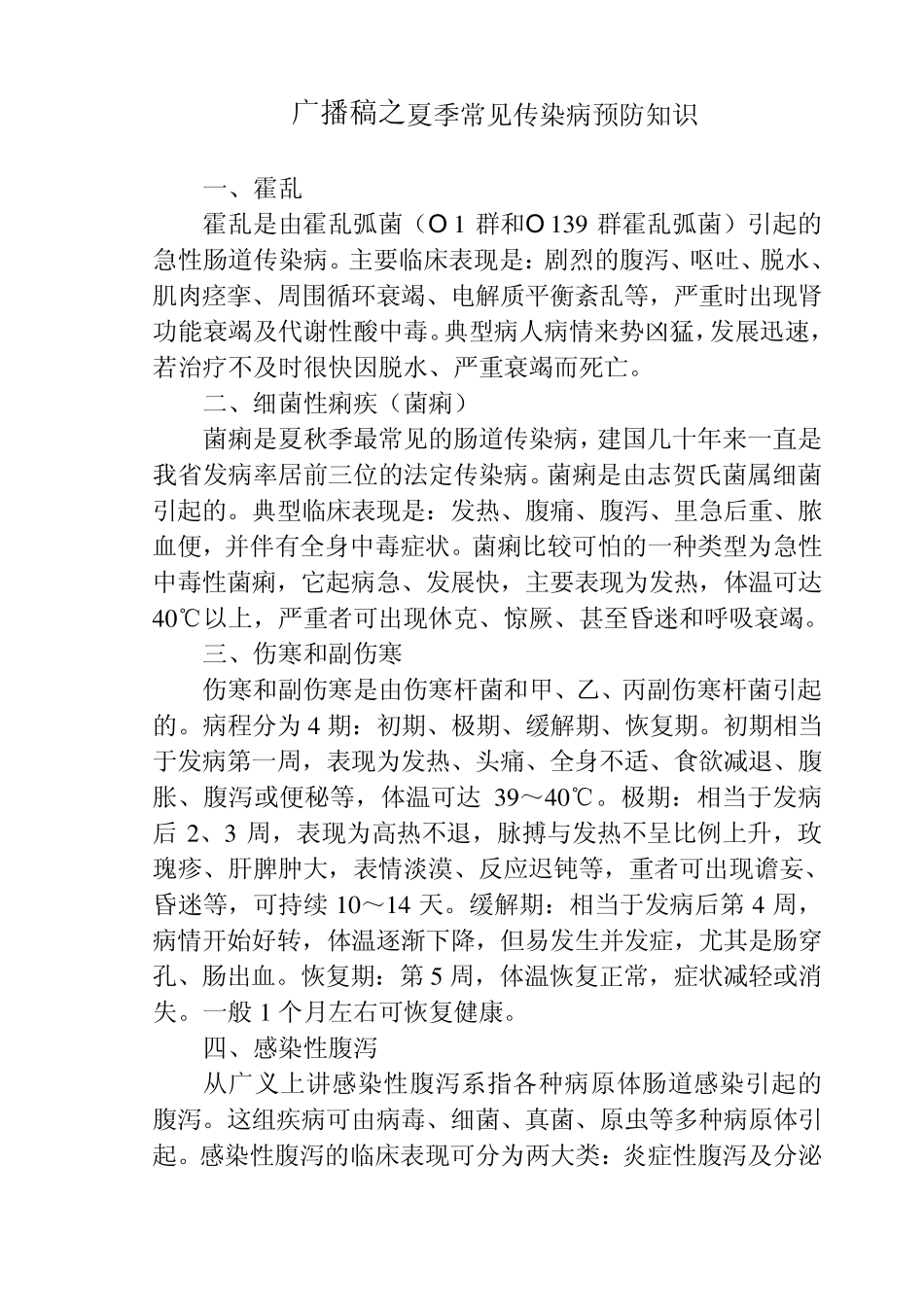 广播稿之夏季常见传染病预防知识

一、霍乱

霍乱是由霍乱弧菌（O 1 群和O 139 群霍乱弧菌）引起的急性肠道传染病。主要临床表现是：剧烈的腹泻、呕吐、脱水、肌肉痉挛、周围循环衰竭、电解质平衡紊乱等，严重时出现肾功能衰竭及代谢性酸中毒。典型病人病情来势凶猛，发展迅速，若治疗不及时很快因脱水、严重衰竭而死亡。

二、细菌性痢疾（菌痢）

菌痢是夏秋季最常见的肠道传染病，建国几十年来一直是我省发病率居前三位的法定传染病。菌痢是由志贺氏菌属细菌引起的。典型临床表现是：发热、腹痛、腹泻、里急后重、脓血便，并伴有全身中毒症状。菌痢比较可怕的一种类型为急性中毒性菌痢，它起病急、发展快，主要表现为发热，体温可达40℃以上，严重者可出现休克、惊厥、甚至昏迷和呼吸衰竭。

三、伤寒和副伤寒

伤寒和副伤寒是由伤寒杆菌和甲、乙、丙副伤寒杆菌引起的。病程分为 4 期：初期、极期、缓解期、恢复期。初期相当于发病第一周，表现为发热、头痛、全身不适、食欲减退、腹胀、腹泻或便秘等，体温可达 39～40℃。极期：相当于发病后 2、3 周，表现为高热不退，脉搏与发热不呈比例上升，玫瑰疹、肝脾肿大，表情淡漠、反应迟钝等，重者可出现谵妄、昏迷等，可持续 10～14 天。缓解期：相当于发病后第 4 周，病情开始好转，体温逐渐下降，但易发生并发症，尤其是肠穿孔、肠出血。恢复期：第 5 周，体温恢复正常，症状减轻或消失。一般 1 个月左右可恢复健康。

四、感染性腹泻

从广义上讲感染性腹泻系指各种病原体肠道感染引起的腹泻。这组疾病可由病毒、细菌、真菌、原虫等多种病原体引起。感染性腹泻的临床表现可分为两大类：炎症性腹泻及分泌